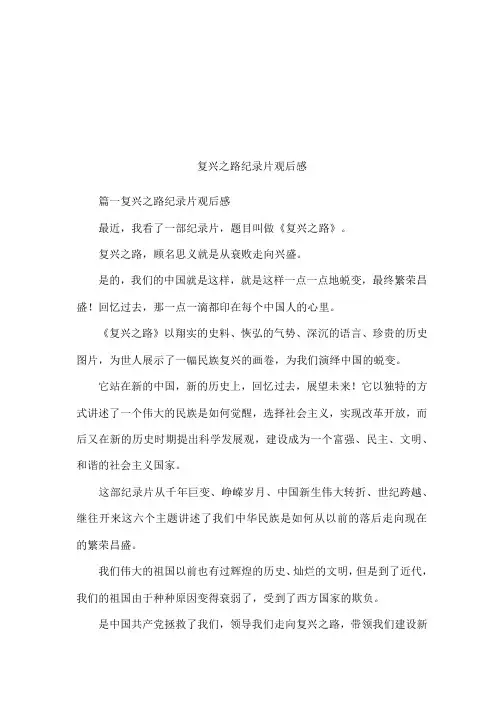 复兴之路纪录片观后感

篇一复兴之路纪录片观后感

最近，我看了一部纪录片，题目叫做《复兴之路》。

复兴之路，顾名思义就是从衰败走向兴盛。

是的，我们的中国就是这样，就是这样一点一点地蜕变，最终繁荣昌盛！回忆过去，那一点一滴都印在每个中国人的心里。

《复兴之路》以翔实的史料、恢弘的气势、深沉的语言、珍贵的历史图片，为世人展示了一幅民族复兴的画卷，为我们演绎中国的蜕变。

它站在新的中国，新的历史上，回忆过去，展望未来！它以独特的方式讲述了一个伟大的民族是如何觉醒，选择社会主义，实现改革开放，而后又在新的历史时期提出科学发展观，建设成为一个富强、民主、文明、和谐的社会主义国家。

这部纪录片从千年巨变、峥嵘岁月、中国新生伟大转折、世纪跨越、继往开来这六个主题讲述了我们中华民族是如何从以前的落后走向现在的繁荣昌盛。

我们伟大的祖国以前也有过辉煌的历史、灿烂的文明，但是到了近代，我们的祖国由于种种原因变得衰弱了，受到了西方国家的欺负。

是中国共产党拯救了我们，领导我们走向复兴之路，带领我们建设新